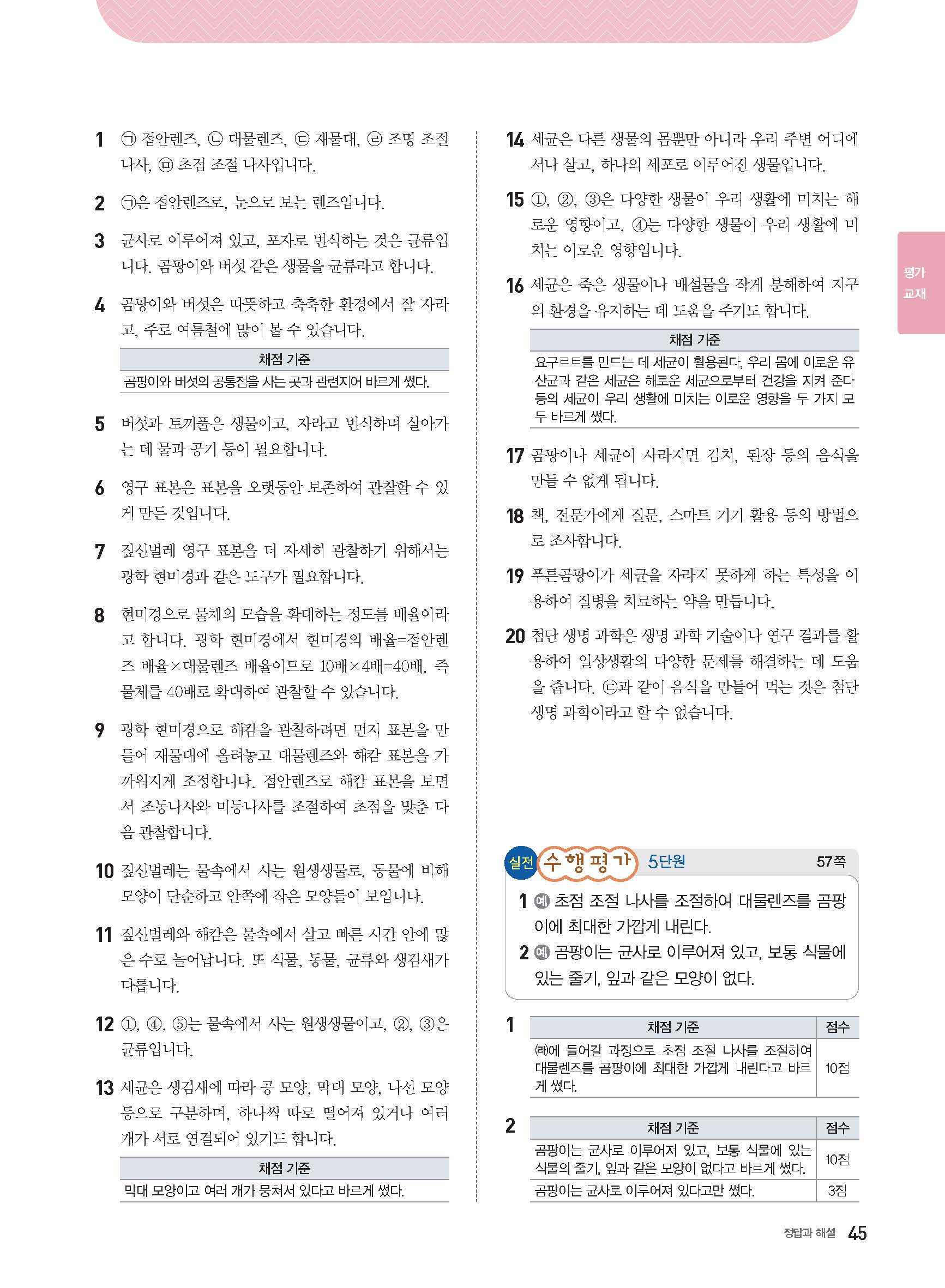 1 ㉠ 접안렌즈, ㉡ 대물렌즈, ㉢ 재물대, ㉣ 조명 조절 나사, ㉤ 초점 조절 나사입니다.

2 ㉠은 접안렌즈로, 눈으로 보는 렌즈입니다.

3 균사로 이루어져 있고, 포자로 번식하는 것은 균류입니다. 곰팡이와 버섯 같은 생물을 균류라고 합니다.

4 곰팡이와 버섯은 따뜻하고 축축한 환경에서 잘 자라고, 주로 여름철에 많이 볼 수 있습니다.

| 채점 기준 |
|---|
| 곰팡이와 버섯의 공통점을 사는 곳과 관련지어 바르게 썼다. |

5 버섯과 토끼풀은 생물이고, 자라고 번식하며 살아가는 데 물과 공기 등이 필요합니다.

6 영구 표본은 표본을 오랫동안 보존하여 관찰할 수 있게 만든 것입니다.

7 짚신벌레 영구 표본을 더 자세히 관찰하기 위해서는 광학 현미경과 같은 도구가 필요합니다.

8 현미경으로 물체의 모습을 확대하는 정도를 배율이라고 합니다. 광학 현미경에서 현미경의 배율=접안렌즈 배율×대물렌즈 배율이므로 10배×4배=40배, 즉 물체를 40배로 확대하여 관찰할 수 있습니다.

9 광학 현미경으로 해캄을 관찰하려면 먼저 표본을 만들어 재물대에 올려놓고 대물렌즈와 해캄 표본을 가까워지게 조정합니다. 접안렌즈로 해캄 표본을 보면서 조동나사와 미동나사를 조절하여 초점을 맞춘 다음 관찰합니다.

10 짚신벌레는 물속에서 사는 원생생물로, 동물에 비해 모양이 단순하고 안쪽에 작은 모양들이 보입니다.

11 짚신벌레와 해캄은 물속에서 살고 빠른 시간 안에 많은 수로 늘어납니다. 또 식물, 동물, 균류와 생김새가 다릅니다.

12 ①, ④, ⑤는 물속에서 사는 원생생물이고, ②, ③은 균류입니다.

13 세균은 생김새에 따라 공 모양, 막대 모양, 나선 모양 등으로 구분하며, 하나씩 따로 떨어져 있거나 여러 개가 서로 연결되어 있기도 합니다.

| 채점 기준 |
|---|
| 막대 모양이고 여러 개가 뭉쳐서 있다고 바르게 썼다. |

14 세균은 다른 생물의 몸뿐만 아니라 우리 주변 어디에서나 살고, 하나의 세포로 이루어진 생물입니다.

15 ①, ②, ③은 다양한 생물이 우리 생활에 미치는 해로운 영향이고, ④는 다양한 생물이 우리 생활에 미치는 이로운 영향입니다.

16 세균은 죽은 생물이나 배설물을 작게 분해하여 지구의 환경을 유지하는 데 도움을 주기도 합니다.

| 채점 기준 |
|---|
| 요구르트를 만드는 데 세균이 활용된다, 우리 몸에 이로운 유산균과 같은 세균은 해로운 세균으로부터 건강을 지켜 준다 등의 세균이 우리 생활에 미치는 이로운 영향을 두 가지 모두 바르게 썼다. |

17 곰팡이나 세균이 사라지면 김치, 된장 등의 음식을 만들 수 없게 됩니다.

18 책, 전문가에게 질문, 스마트 기기 활용 등의 방법으로 조사합니다.

19 푸른곰팡이가 세균을 자라지 못하게 하는 특성을 이용하여 질병을 치료하는 약을 만듭니다.

20 첨단 생명 과학은 생명 과학 기술이나 연구 결과를 활용하여 일상생활의 다양한 문제를 해결하는 데 도움을 줍니다. ㉢과 같이 음식을 만들어 먹는 것은 첨단 생명 과학이라고 할 수 없습니다.

실전 수행평가 5단원 57쪽

1 예 초점 조절 나사를 조절하여 대물렌즈를 곰팡이에 최대한 가깝게 내린다.
2 예 곰팡이는 균사로 이루어져 있고, 보통 식물에 있는 줄기, 잎과 같은 모양이 없다.

1
| 채점 기준 | 점수 |
|---|---|
| ㈑에 들어갈 과정으로 초점 조절 나사를 조절하여 대물렌즈를 곰팡이에 최대한 가깝게 내린다고 바르게 썼다. | 10점 |

2
| 채점 기준 | 점수 |
|---|---|
| 곰팡이는 균사로 이루어져 있고, 보통 식물에 있는 식물의 줄기, 잎과 같은 모양이 없다고 바르게 썼다. | 10점 |
| 곰팡이는 균사로 이루어져 있다고만 썼다. | 3점 |

평가 교재

정답과 해설 45